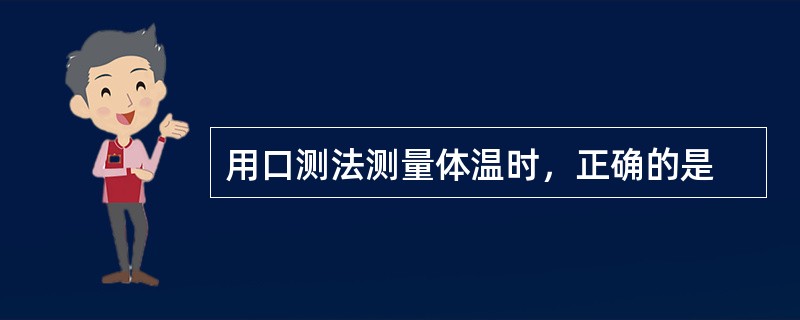 用口测法测量体温时，正确的是